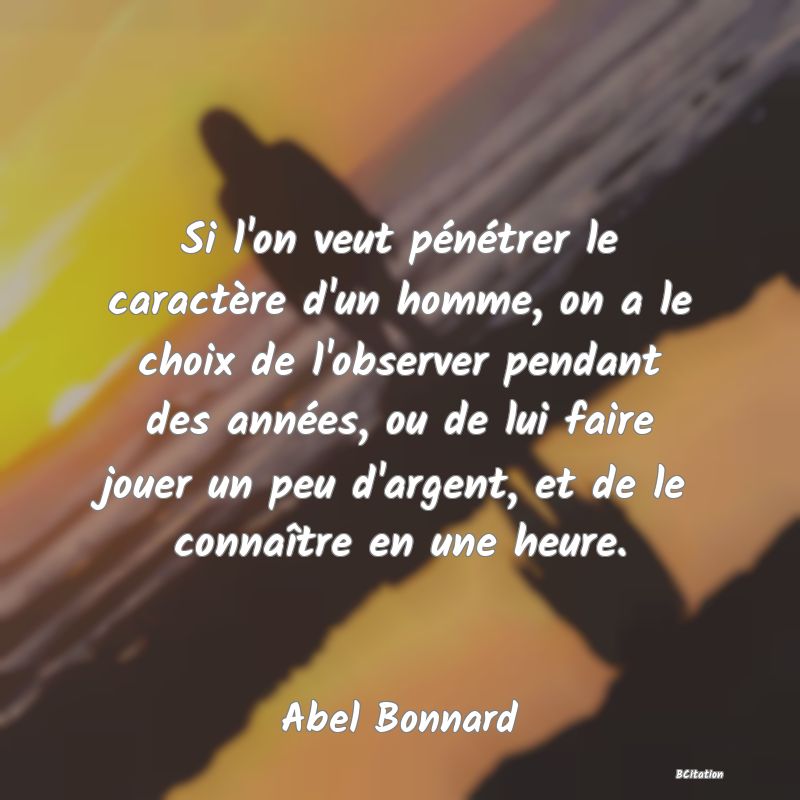 Si l'on veut pénétrer le caractère d'un homme, on a le choix de l'observer pendant des années, ou de lui faire jouer un peu d'argent, et de le connaître en une heure.

Abel Bonnard

BCitation